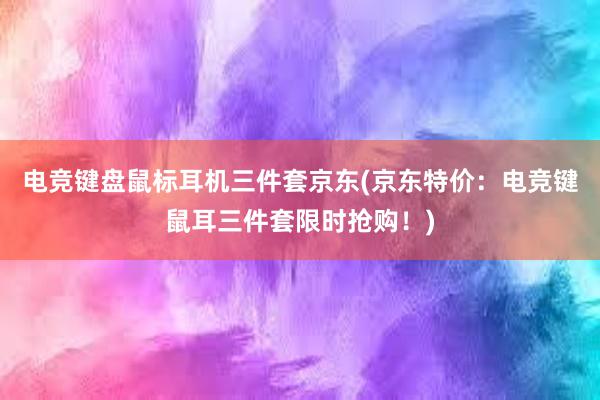 电竞键盘鼠标耳机三件套京东(京东特价：电竞键鼠耳三件套限时抢购！)